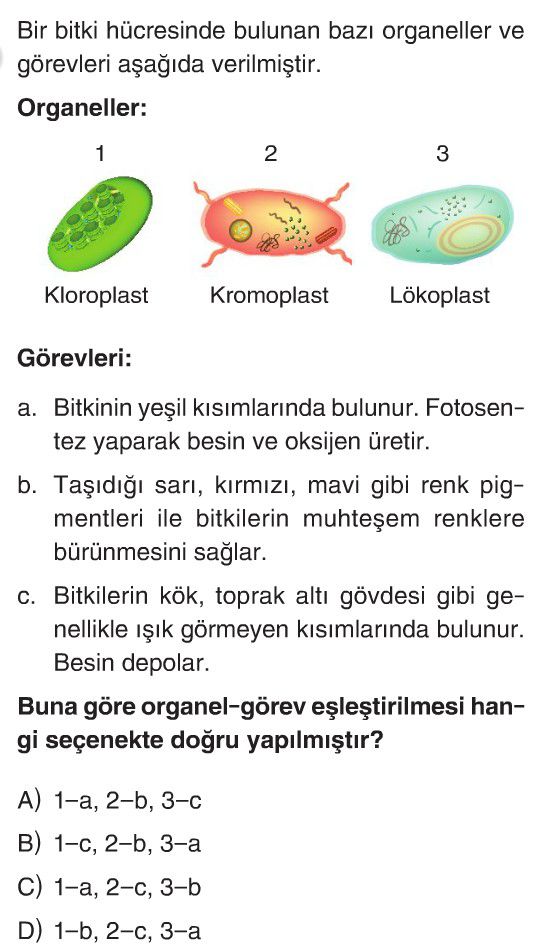 Bir bitki hücresinde bulunan bazı organeller ve görevleri aşağıda verilmiştir.

**Organeller:**

1 2 3

Kloroplast Kromoplast Lökoplast

**Görevleri:**

a. Bitkinin yeşil kısımlarında bulunur. Fotosentez yaparak besin ve oksijen üretir.

b. Taşıdığı sarı, kırmızı, mavi gibi renk pigmentleri ile bitkilerin muhteşem renklere bürünmesini sağlar.

c. Bitkilerin kök, toprak altı gövdesi gibi genellikle ışık görmeyen kısımlarında bulunur. Besin depolar.

**Buna göre organel–görev eşleştirilmesi hangi seçenekte doğru yapılmıştır?**

A) 1–a, 2–b, 3–c

B) 1–c, 2–b, 3–a

C) 1–a, 2–c, 3–b

D) 1–b, 2–c, 3–a